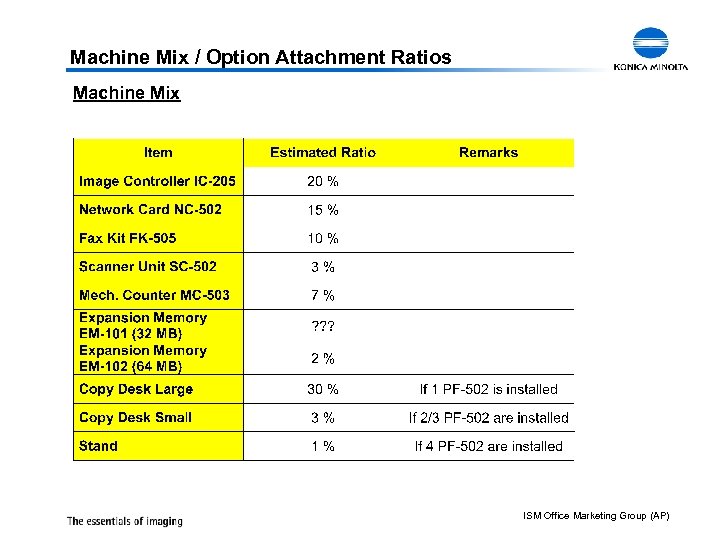 Machine Mix / Option Attachment Ratios

KONICA MINOLTA

Machine Mix

| Item | Estimated Ratio | Remarks |
|---|---|---|
| Image Controller IC-205 | 20 % | |
| Network Card NC-502 | 15 % | |
| Fax Kit FK-505 | 10 % | |
| Scanner Unit SC-502 | 3 % | |
| Mech. Counter MC-503 | 7 % | |
| Expansion Memory EM-101 (32 MB) | ??? | |
| Expansion Memory EM-102 (64 MB) | 2 % | |
| Copy Desk Large | 30 % | If 1 PF-502 is installed |
| Copy Desk Small | 3 % | If 2/3 PF-502 are installed |
| Stand | 1 % | If 4 PF-502 are installed |

The essentials of imaging

ISM Office Marketing Group (AP)